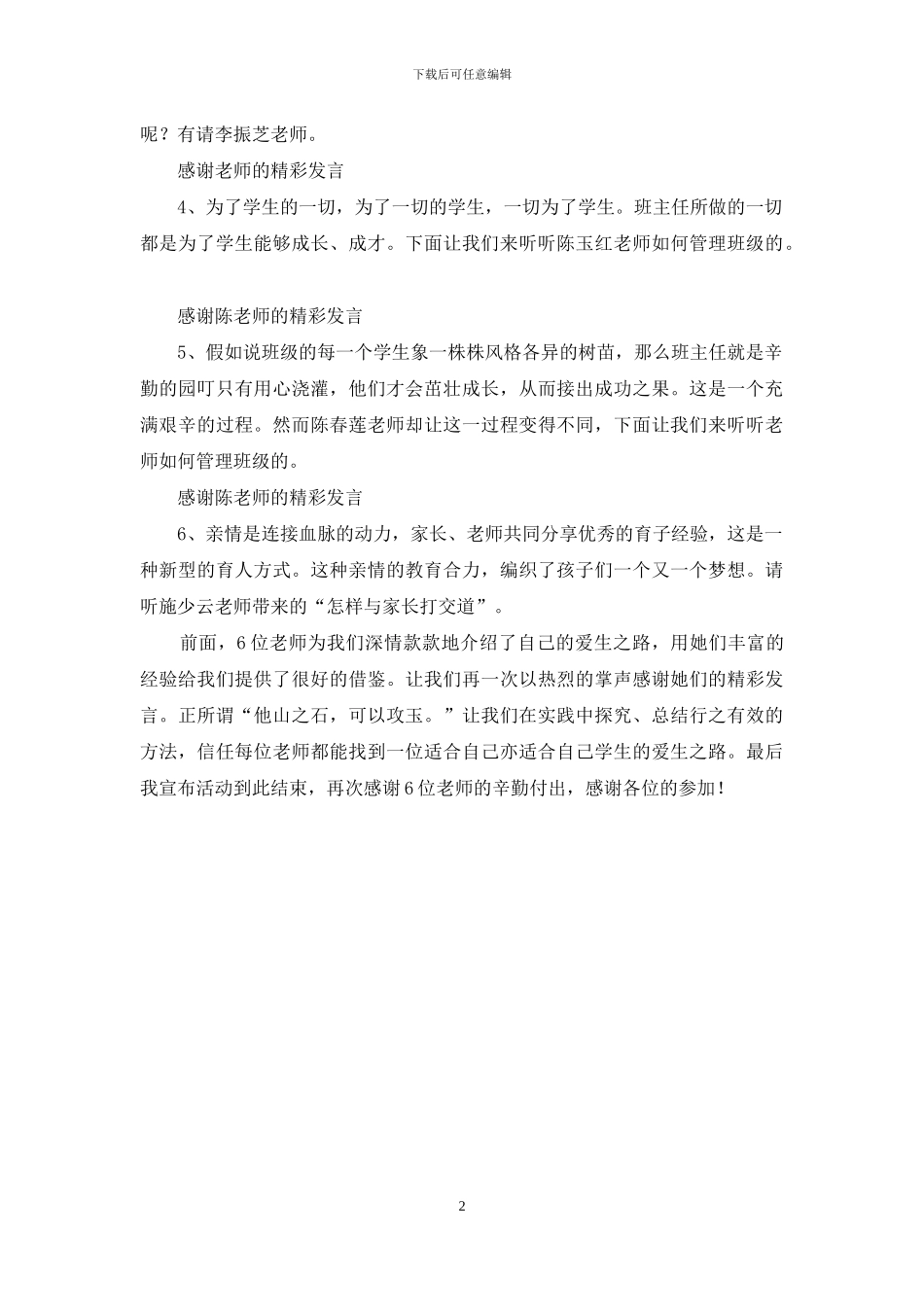 下载后可任意编辑

呢？有请李振芝老师。

感谢老师的精彩发言

4、为了学生的一切，为了一切的学生，一切为了学生。班主任所做的一切都是为了学生能够成长、成才。下面让我们来听听陈玉红老师如何管理班级的。

感谢陈老师的精彩发言

5、假如说班级的每一个学生象一株株风格各异的树苗，那么班主任就是辛勤的园叮只有用心浇灌，他们才会茁壮成长，从而接出成功之果。这是一个充满艰辛的过程。然而陈春莲老师却让这一过程变得不同，下面让我们来听听老师如何管理班级的。

感谢陈老师的精彩发言

6、亲情是连接血脉的动力，家长、老师共同分享优秀的育子经验，这是一种新型的育人方式。这种亲情的教育合力，编织了孩子们一个又一个梦想。请听施少云老师带来的“怎样与家长打交道”。

前面，6位老师为我们深情款款地介绍了自己的爱生之路，用她们丰富的经验给我们提供了很好的借鉴。让我们再一次以热烈的掌声感谢她们的精彩发言。正所谓“他山之石，可以攻玉。”让我们在实践中探究、总结行之有效的方法，信任每位老师都能找到一位适合自己亦适合自己学生的爱生之路。最后我宣布活动到此结束，再次感谢6位老师的辛勤付出，感谢各位的参加！

2